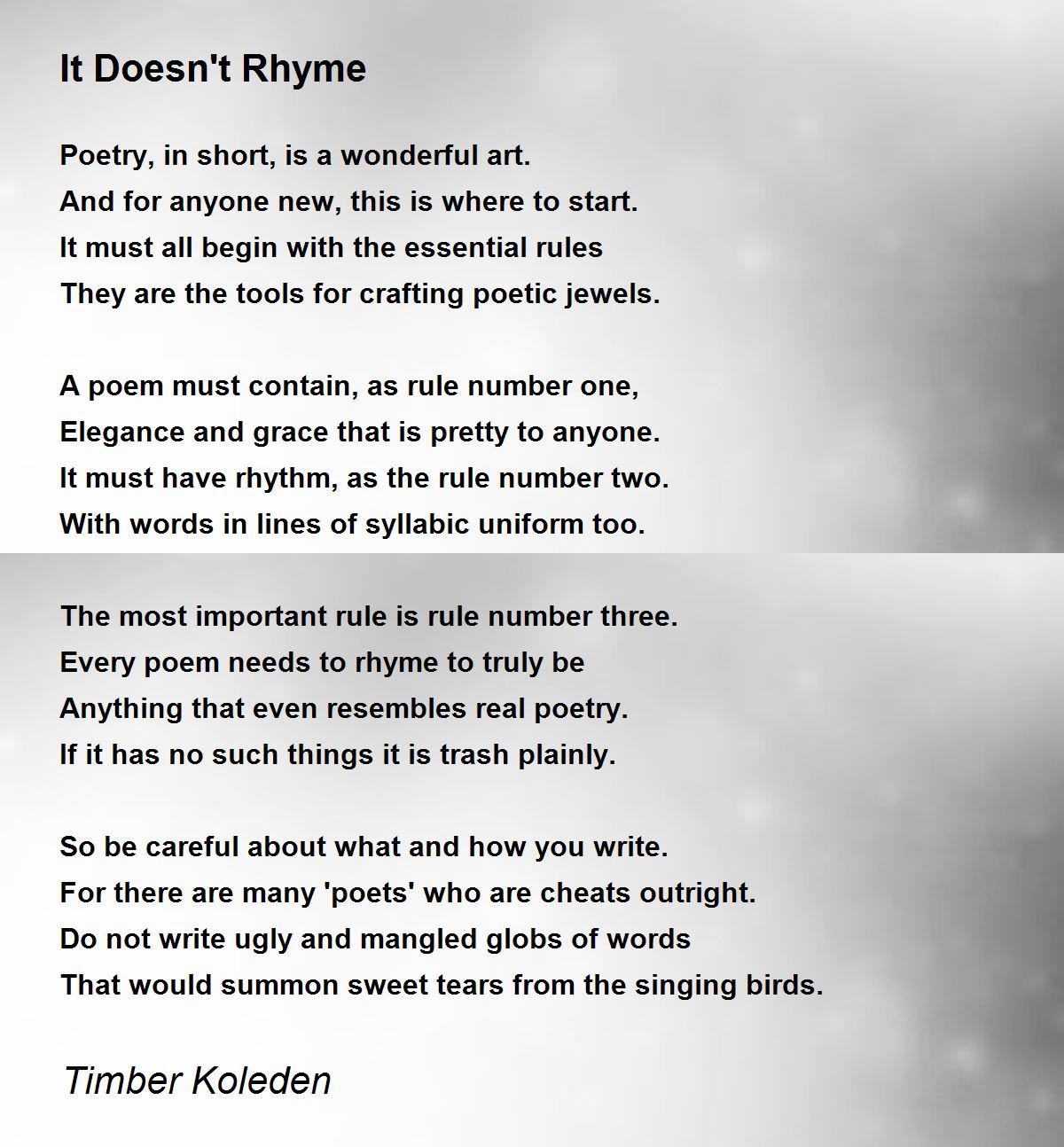 It Doesn't Rhyme

Poetry, in short, is a wonderful art.
And for anyone new, this is where to start.
It must all begin with the essential rules
They are the tools for crafting poetic jewels.

A poem must contain, as rule number one,
Elegance and grace that is pretty to anyone.
It must have rhythm, as the rule number two.
With words in lines of syllabic uniform too.

The most important rule is rule number three.
Every poem needs to rhyme to truly be
Anything that even resembles real poetry.
If it has no such things it is trash plainly.

So be careful about what and how you write.
For there are many 'poets' who are cheats outright.
Do not write ugly and mangled globs of words
That would summon sweet tears from the singing birds.

Timber Koleden